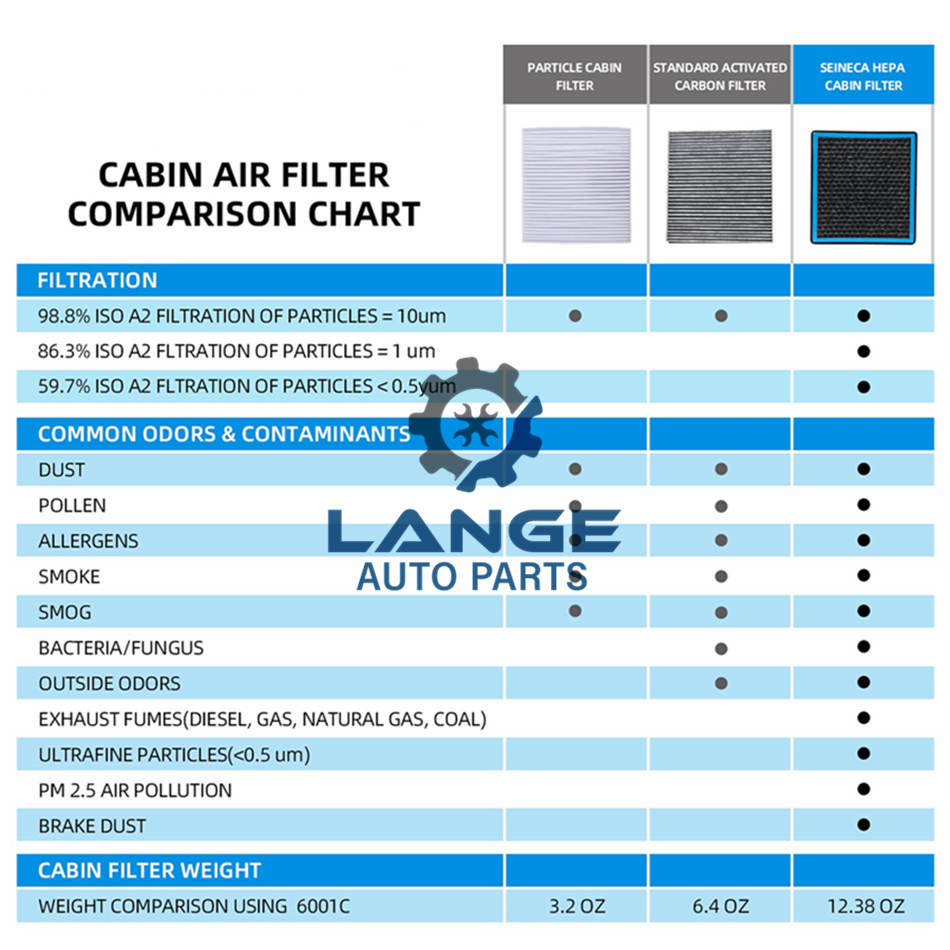 CABIN AIR FILTER COMPARISON CHART

| | PARTICLE CABIN FILTER | STANDARD ACTIVATED CARBON FILTER | SEINECA HEPA CABIN FILTER |
|---|---|---|---|
| FILTRATION | | | |
| 98.8% ISO A2 FILTRATION OF PARTICLES = 10um | ● | ● | ● |
| 86.3% ISO A2 FLTRATION OF PARTICLES = 1 um | | | ● |
| 59.7% ISO A2 FLTRATION OF PARTICLES < 0.5yum | | | ● |
| COMMON ODORS & CONTAMINANTS | | | |
| DUST | ● | ● | ● |
| POLLEN | ● | ● | ● |
| ALLERGENS | ● | ● | ● |
| SMOKE | ● | ● | ● |
| SMOG | ● | ● | ● |
| BACTERIA/FUNGUS | | ● | ● |
| OUTSIDE ODORS | | ● | ● |
| EXHAUST FUMES(DIESEL, GAS, NATURAL GAS, COAL) | | | ● |
| ULTRAFINE PARTICLES(<0.5 um) | | | ● |
| PM 2.5 AIR POLLUTION | | | ● |
| BRAKE DUST | | | ● |
| CABIN FILTER WEIGHT | | | |
| WEIGHT COMPARISON USING 6001C | 3.2 OZ | 6.4 OZ | 12.38 OZ |

LANGE
AUTO PARTS